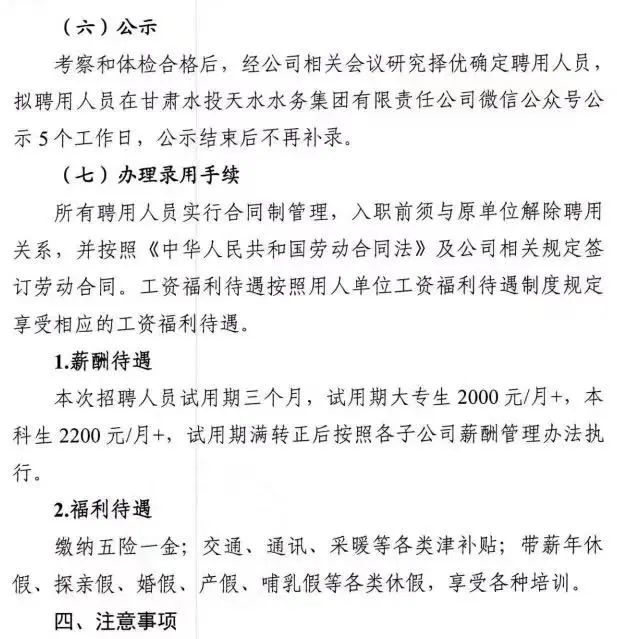 （六）公示

考察和体检合格后，经公司相关会议研究择优确定聘用人员，拟聘用人员在甘肃水投天水水务集团有限责任公司微信公众号公示 5 个工作日，公示结束后不再补录。

（七）办理录用手续

所有聘用人员实行合同制管理，入职前须与原单位解除聘用关系，并按照《中华人民共和国劳动合同法》及公司相关规定签订劳动合同。工资福利待遇按照用人单位工资福利待遇制度规定享受相应的工资福利待遇。

1.薪酬待遇

本次招聘人员试用期三个月，试用期大专生 2000 元/月+，本科生 2200 元/月+，试用期满转正后按照各子公司薪酬管理办法执行。

2.福利待遇

缴纳五险一金；交通、通讯、采暖等各类津补贴；带薪年休假、探亲假、婚假、产假、哺乳假等各类休假，享受各种培训。

四、注意事项